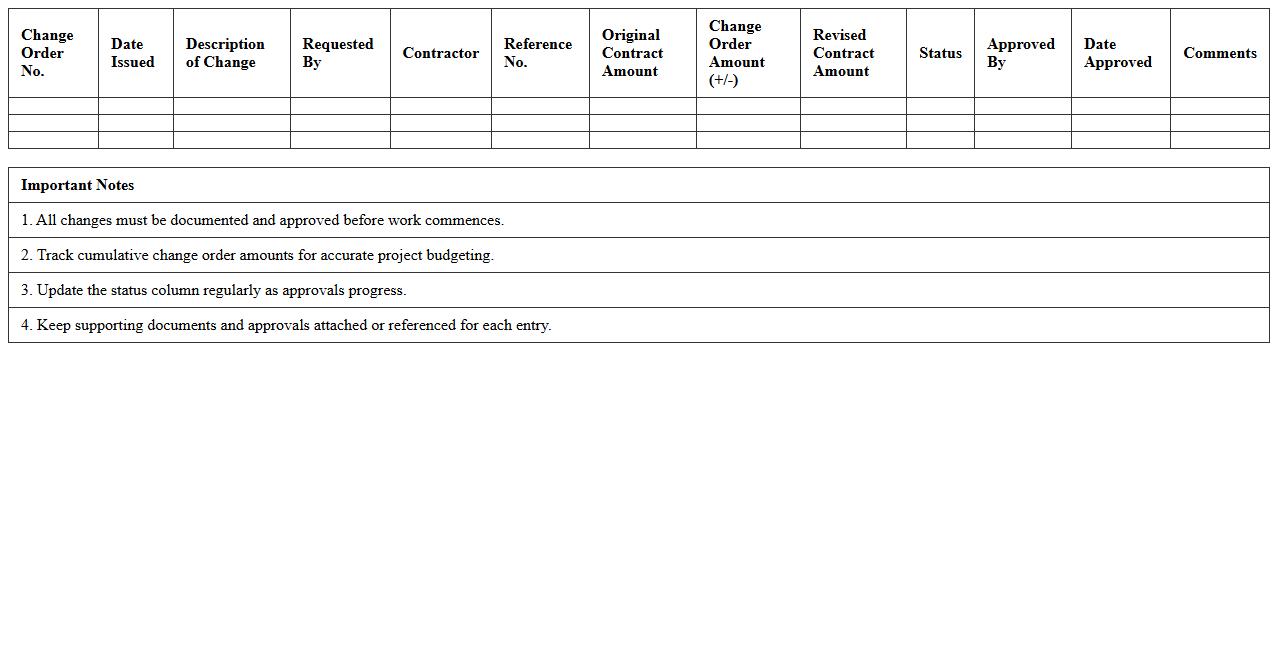 | Change Order No. | Date Issued | Description of Change | Requested By | Contractor | Reference No. | Original Contract Amount | Change Order Amount (+/-) | Revised Contract Amount | Status | Approved By | Date Approved | Comments |
|---|---|---|---|---|---|---|---|---|---|---|---|---|
| | | | | | | | | | | | | |
| | | | | | | | | | | | | |
| | | | | | | | | | | | | |

| Important Notes |
|---|
| 1. All changes must be documented and approved before work commences. |
| 2. Track cumulative change order amounts for accurate project budgeting. |
| 3. Update the status column regularly as approvals progress. |
| 4. Keep supporting documents and approvals attached or referenced for each entry. |